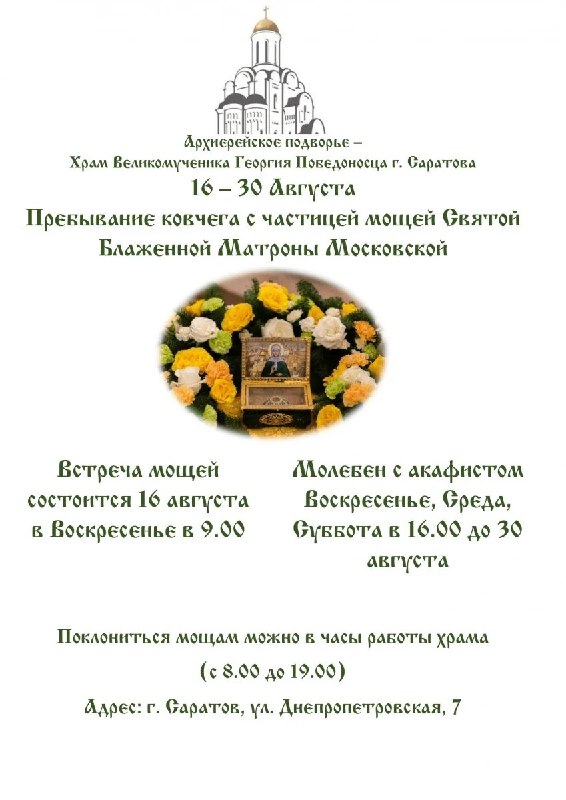 Архиерейское подворье –
Храм Великомученика Георгия Победоносца г. Саратова

16 – 30 Августа
Пребывание ковчега с частицей мощей Святой Блаженной Матроны Московской

Встреча мощей состоится 16 августа в Воскресенье в 9.00

Молебен с акафистом Воскресенье, Среда, Суббота в 16.00 до 30 августа

Поклониться мощам можно в часы работы храма
(с 8.00 до 19.00)

Адрес: г. Саратов, ул. Днепропетровская, 7